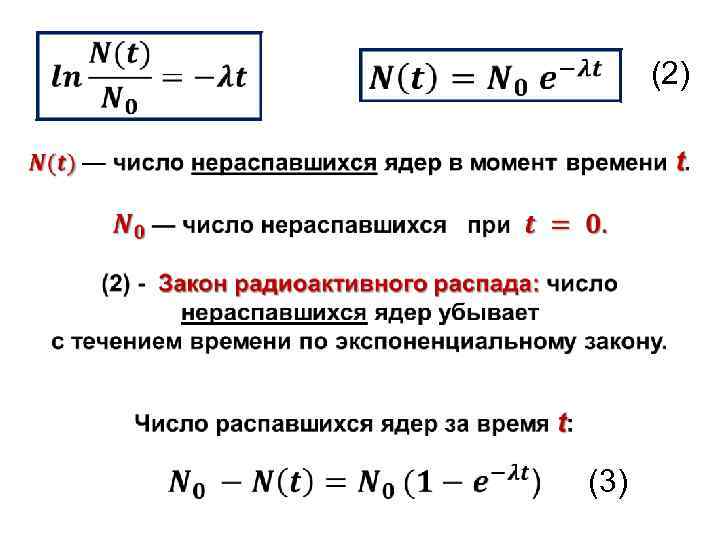 $ln\frac{N(t)}{N_0} = -\lambda t$

$N(t) = N_0\, e^{-\lambda t}$ (2)

$N(t)$ — число нераспавшихся ядер в момент времени $t$.

$N_0$ — число нераспавшихся при $t = 0$.

(2) - Закон радиоактивного распада: число нераспавшихся ядер убывает с течением времени по экспоненциальному закону.

Число распавшихся ядер за время $t$:

$N_0 - N(t) = N_0\,(1 - e^{-\lambda t})$ (3)